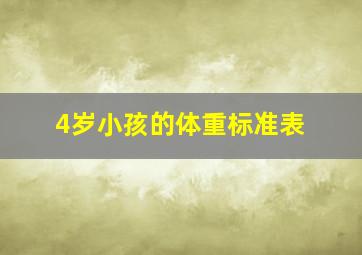 4岁小孩的体重标准表